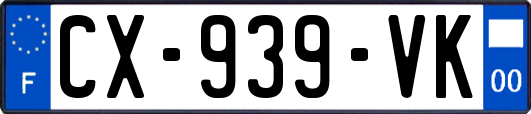 F
CX-939-VK
00